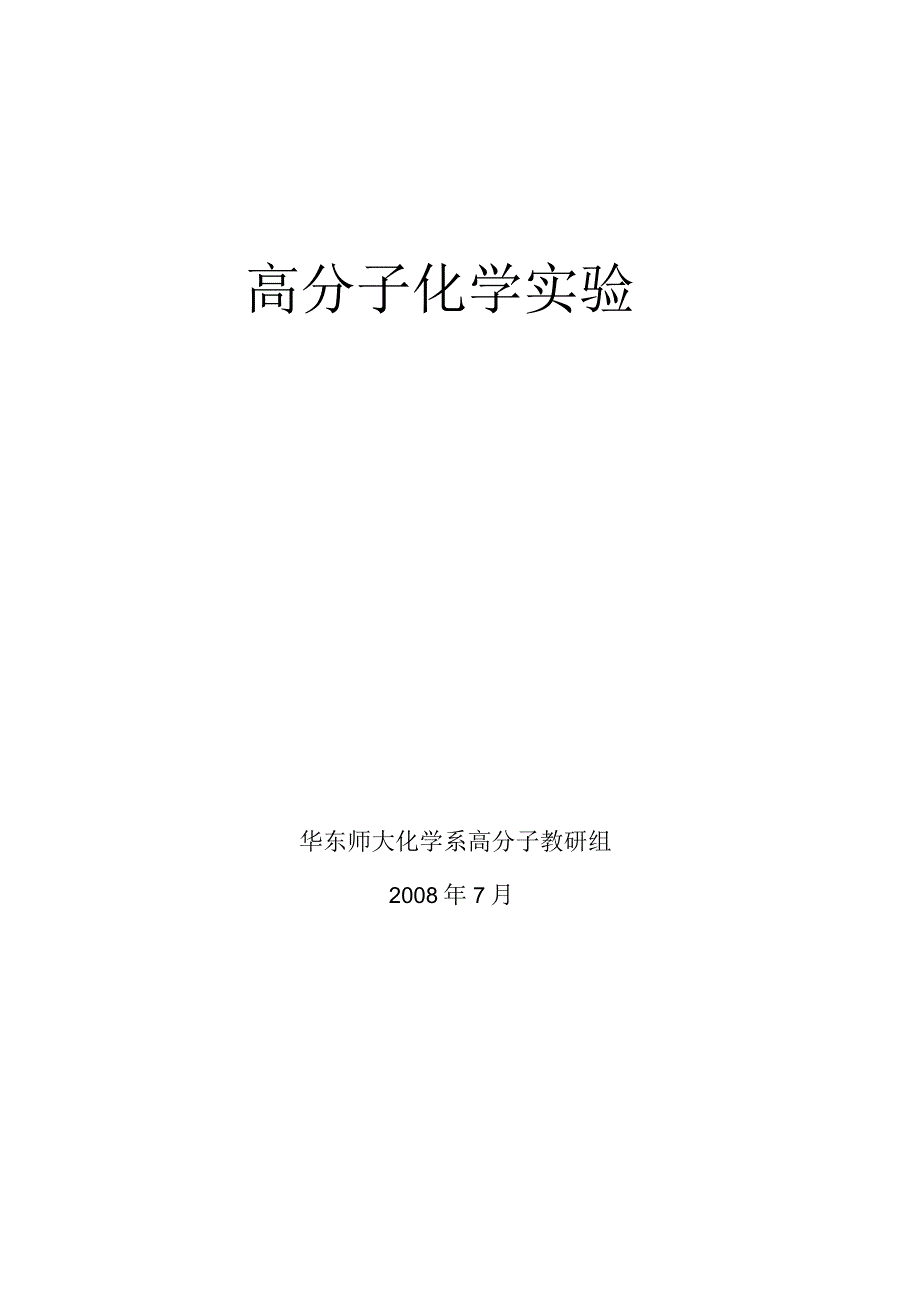 高分子化学实验

华东师大化学系高分子教研组

2008年7月